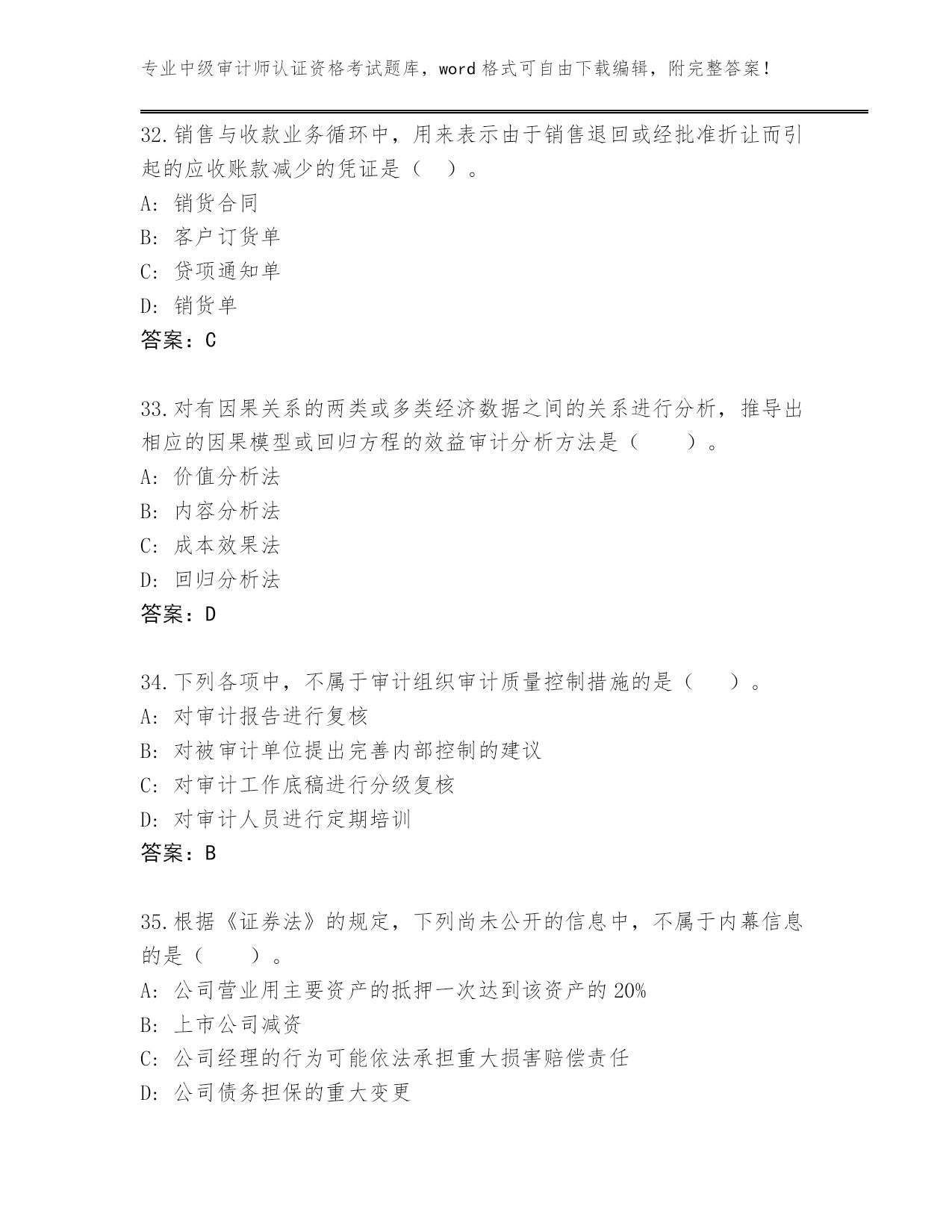 专业中级审计师认证资格考试题库，word 格式可自由下载编辑，附完整答案！

32.销售与收款业务循环中，用来表示由于销售退回或经批准折让而引起的应收账款减少的凭证是（ ）。
A: 销货合同
B: 客户订货单
C: 贷项通知单
D: 销货单
答案：C

33.对有因果关系的两类或多类经济数据之间的关系进行分析，推导出相应的因果模型或回归方程的效益审计分析方法是（　　）。
A: 价值分析法
B: 内容分析法
C: 成本效果法
D: 回归分析法
答案：D

34.下列各项中，不属于审计组织审计质量控制措施的是（　　）。
A: 对审计报告进行复核
B: 对被审计单位提出完善内部控制的建议
C: 对审计工作底稿进行分级复核
D: 对审计人员进行定期培训
答案：B

35.根据《证券法》的规定，下列尚未公开的信息中，不属于内幕信息的是（　　）。
A: 公司营业用主要资产的抵押一次达到该资产的 20%
B: 上市公司减资
C: 公司经理的行为可能依法承担重大损害赔偿责任
D: 公司债务担保的重大变更